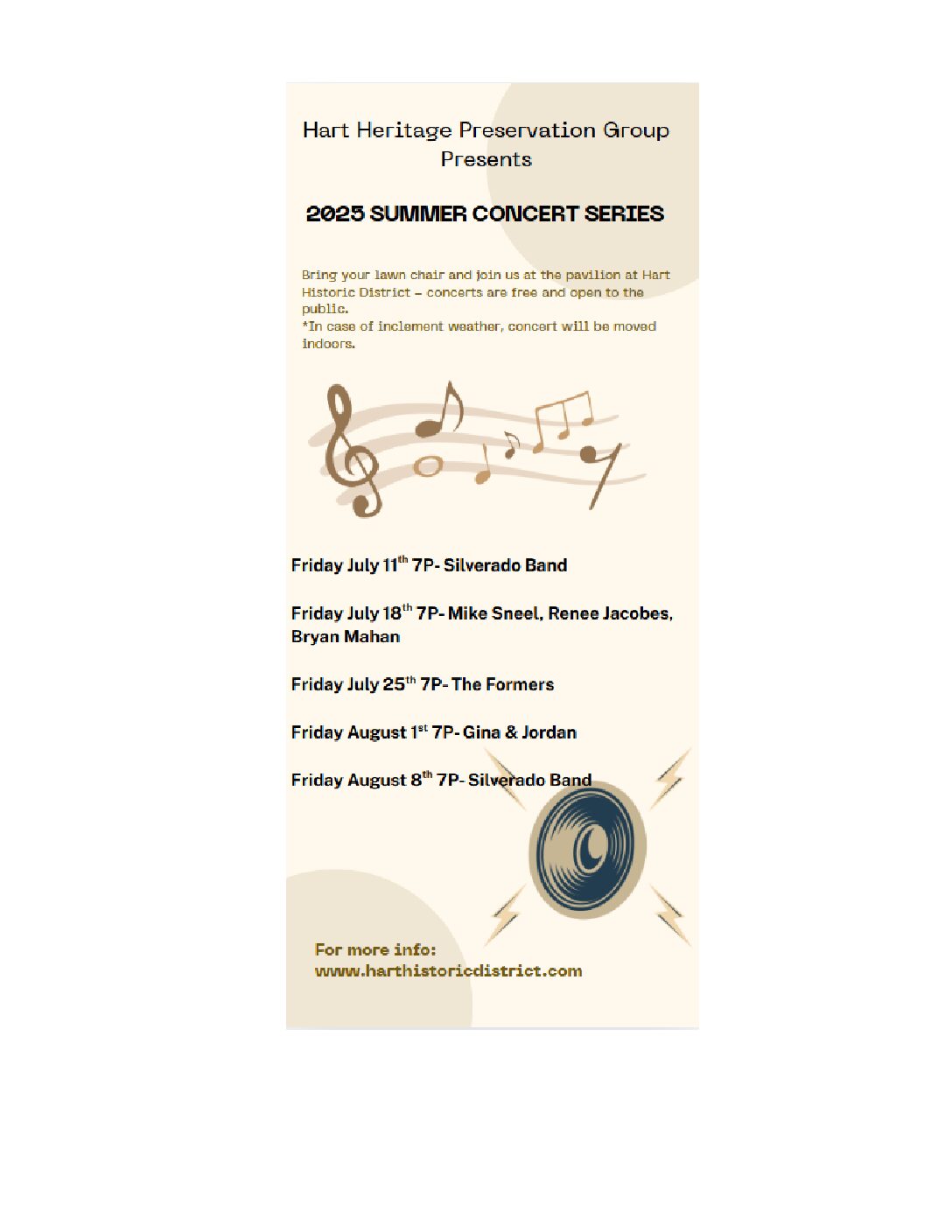 Hart Heritage Preservation Group Presents

2025 SUMMER CONCERT SERIES

Bring your lawn chair and join us at the pavilion at Hart Historic District – concerts are free and open to the public.
*In case of inclement weather, concert will be moved indoors.

Friday July 11$^{th}$ 7P- Silverado Band

Friday July 18$^{th}$ 7P- Mike Sneel, Renee Jacobes, Bryan Mahan

Friday July 25$^{th}$ 7P- The Formers

Friday August 1$^{st}$ 7P- Gina & Jordan

Friday August 8$^{th}$ 7P- Silverado Band

For more info:
www.harthistoricdistrict.com